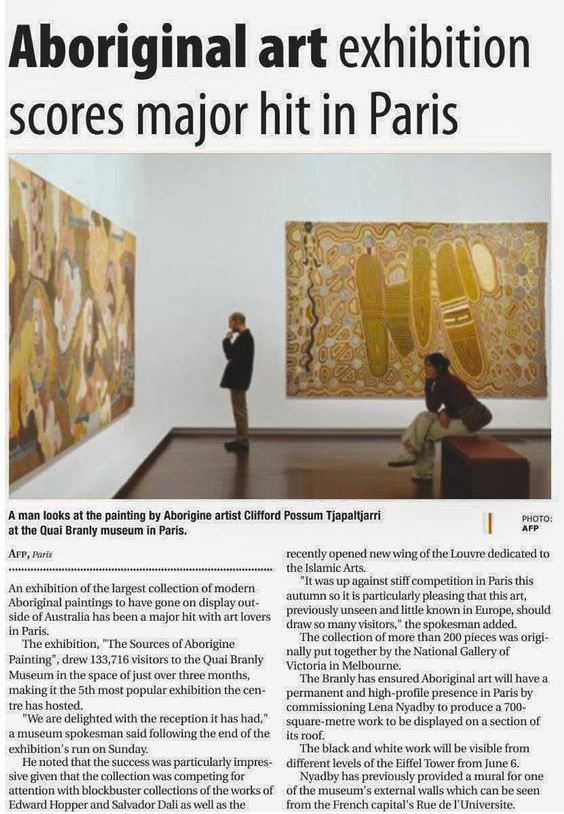 Aboriginal art exhibition scores major hit in Paris

A man looks at the painting by Aborigine artist Clifford Possum Tjapaltjarri at the Quai Branly museum in Paris.

PHOTO: AFP

AFP, Paris

An exhibition of the largest collection of modern Aboriginal paintings to have gone on display outside of Australia has been a major hit with art lovers in Paris.

The exhibition, "The Sources of Aborigine Painting", drew 133,716 visitors to the Quai Branly Museum in the space of just over three months, making it the 5th most popular exhibition the centre has hosted.

"We are delighted with the reception it has had," a museum spokesman said following the end of the exhibition's run on Sunday.

He noted that the success was particularly impressive given that the collection was competing for attention with blockbuster collections of the works of Edward Hopper and Salvador Dali as well as the recently opened new wing of the Louvre dedicated to the Islamic Arts.

"It was up against stiff competition in Paris this autumn so it is particularly pleasing that this art, previously unseen and little known in Europe, should draw so many visitors," the spokesman added.

The collection of more than 200 pieces was originally put together by the National Gallery of Victoria in Melbourne.

The Branly has ensured Aboriginal art will have a permanent and high-profile presence in Paris by commissioning Lena Nyadby to produce a 700-square-metre work to be displayed on a section of its roof.

The black and white work will be visible from different levels of the Eiffel Tower from June 6.

Nyadby has previously provided a mural for one of the museum's external walls which can be seen from the French capital's Rue de l'Universite.